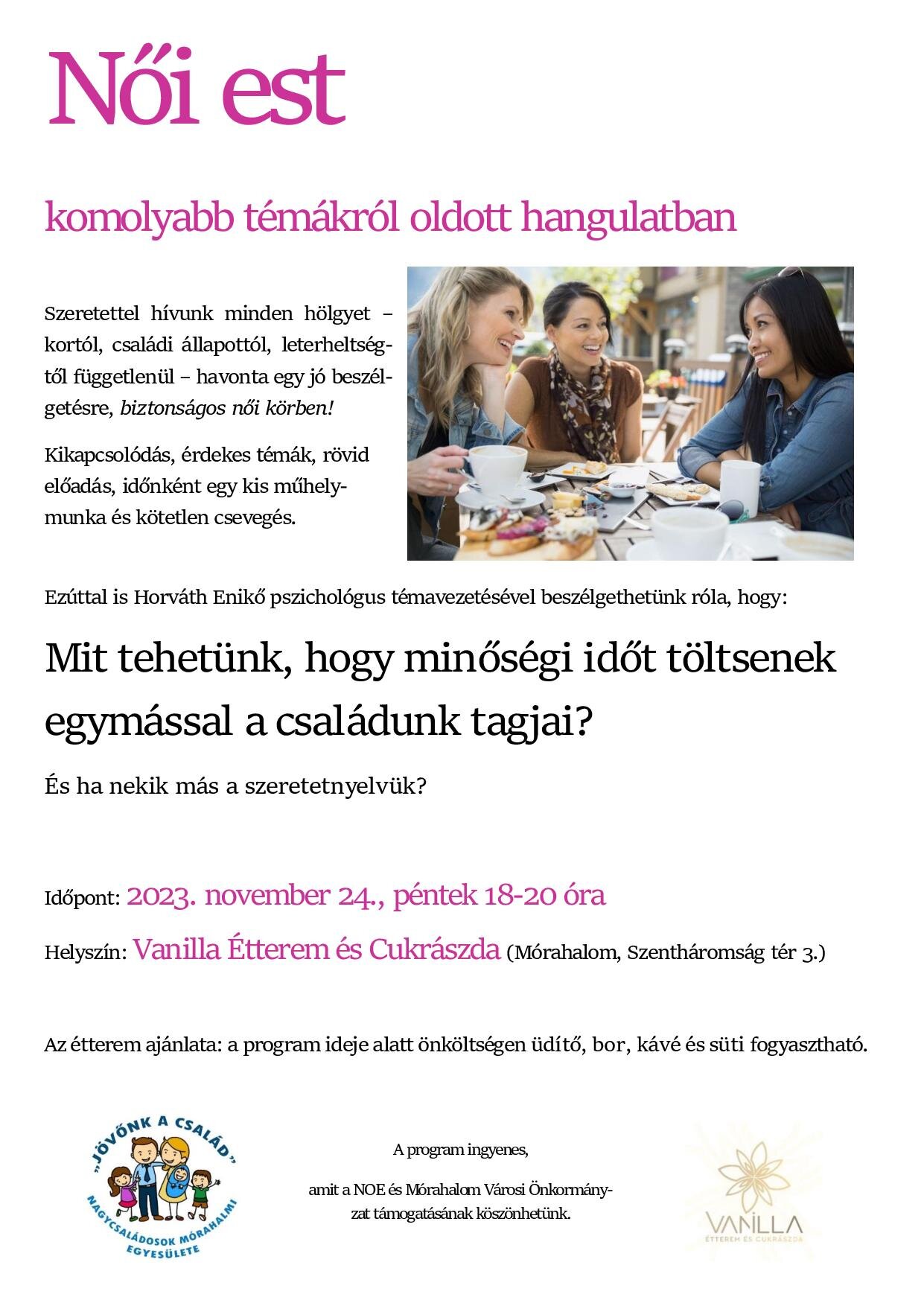 Női est

komolyabb témákról oldott hangulatban

Szeretettel hívunk minden hölgyet – kortól, családi állapottól, leterheltségtől függetlenül – havonta egy jó beszélgetésre, biztonságos női körben!

Kikapcsolódás, érdekes témák, rövid előadás, időnként egy kis műhelymunka és kötetlen csevegés.

Ezúttal is Horváth Enikő pszichológus témavezetésével beszélgethetünk róla, hogy:

Mit tehetünk, hogy minőségi időt töltsenek egymással a családunk tagjai?

És ha nekik más a szeretetnyelvük?

Időpont: 2023. november 24., péntek 18-20 óra

Helyszín: Vanilla Étterem és Cukrászda (Mórahalom, Szentháromság tér 3.)

Az étterem ajánlata: a program ideje alatt önköltségen üdítő, bor, kávé és süti fogyasztható.

„JÖVŐNK A CSALÁD" NAGYCSALÁDOSOK MÓRAHALMI EGYESÜLETE

A program ingyenes,

amit a NOE és Mórahalom Városi Önkormányzat támogatásának köszönhetünk.

VANILLA ÉTTEREM ÉS CUKRÁSZDA